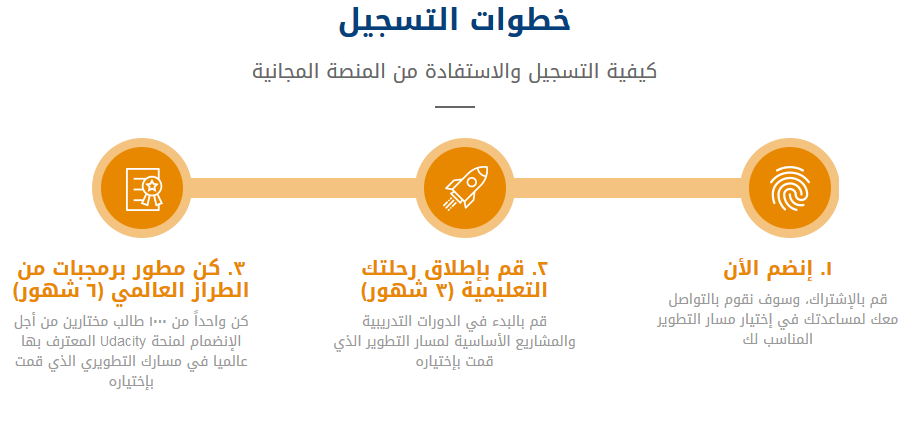 خطوات التسجيل

كيفية التسجيل والاستفادة من المنصة المجانية

١. إنضم الأن

قم بالإشتراك، وسوف نقوم بالتواصل معك لمساعدتك في إختيار مسار التطوير المناسب لك

٢. قم بإطلاق رحلتك التعليمية (٣ شهور)

قم بالبدء في الدورات التدريبية والمشاريع الأساسية لمسار التطوير الذي قمت بإختياره

٣. كن مطور برمجيات من الطراز العالمي (٦ شهور)

كن واحداً من ١٠٠٠ طالب مختارين من أجل الإنضمام لمنحة Udacity المعترف بها عالميا في مسارك التطويري الذي قمت بإختياره